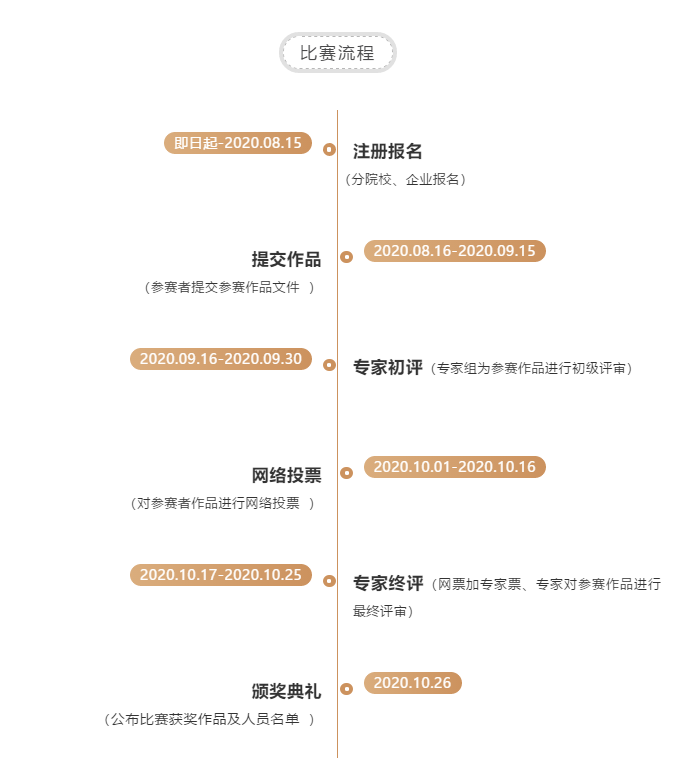 比赛流程

即日起-2020.08.15

注册报名
（分院校、企业报名）

提交作品
（参赛者提交参赛作品文件 ）

2020.08.16-2020.09.15

2020.09.16-2020.09.30

专家初评（专家组为参赛作品进行初级评审）

网络投票
（对参赛者作品进行网络投票 ）

2020.10.01-2020.10.16

2020.10.17-2020.10.25

专家终评（网票加专家票、专家对参赛作品进行最终评审）

颁奖典礼
（公布比赛获奖作品及人员名单 ）

2020.10.26